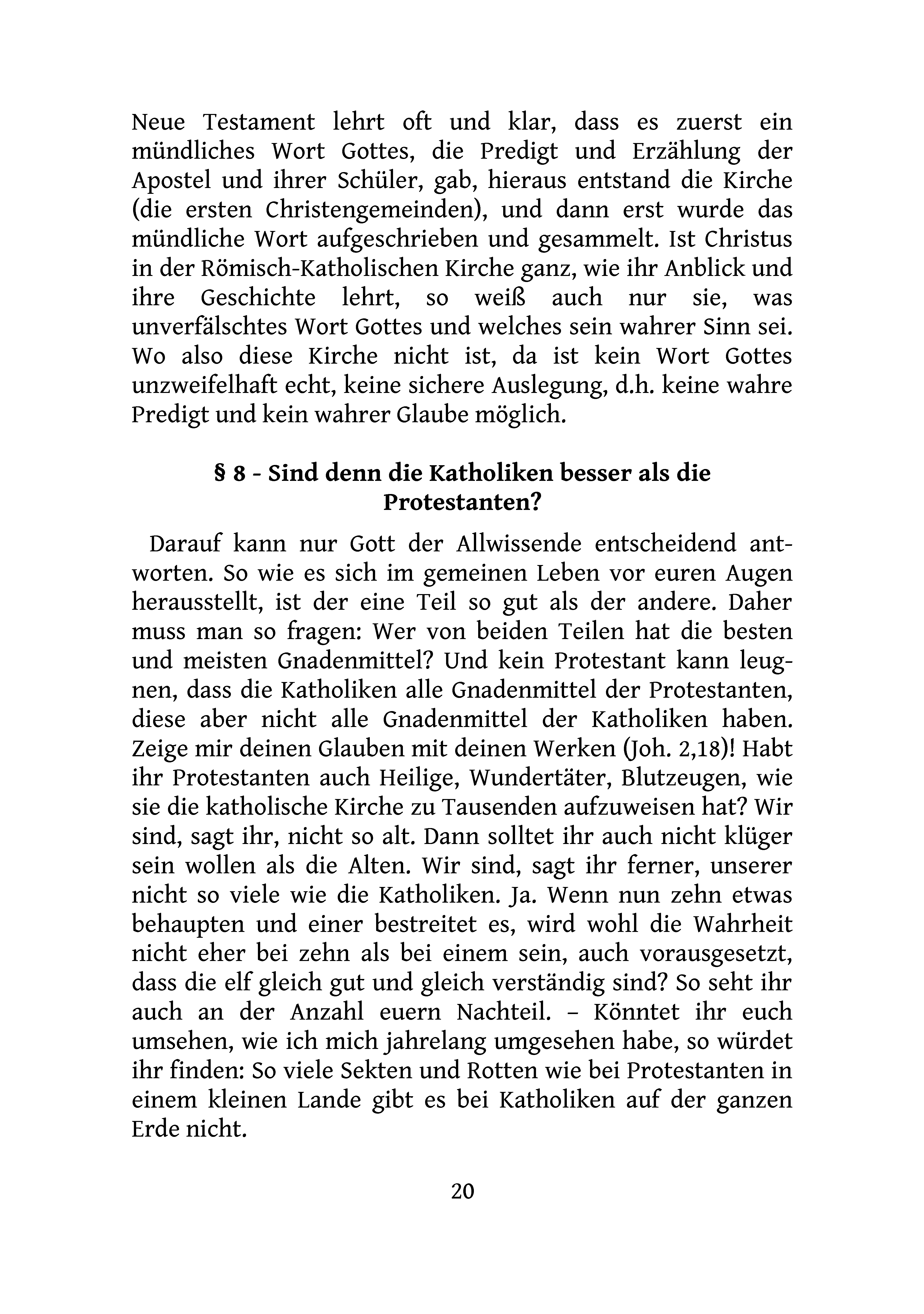 Neue Testament lehrt oft und klar, dass es zuerst ein mündliches Wort Gottes, die Predigt und Erzählung der Apostel und ihrer Schüler, gab, hieraus entstand die Kirche (die ersten Christengemeinden), und dann erst wurde das mündliche Wort aufgeschrieben und gesammelt. Ist Christus in der Römisch-Katholischen Kirche ganz, wie ihr Anblick und ihre Geschichte lehrt, so weiß auch nur sie, was unverfälschtes Wort Gottes und welches sein wahrer Sinn sei. Wo also diese Kirche nicht ist, da ist kein Wort Gottes unzweifelhaft echt, keine sichere Auslegung, d.h. keine wahre Predigt und kein wahrer Glaube möglich.

§ 8 - Sind denn die Katholiken besser als die Protestanten?

Darauf kann nur Gott der Allwissende entscheidend antworten. So wie es sich im gemeinen Leben vor euren Augen herausstellt, ist der eine Teil so gut als der andere. Daher muss man so fragen: Wer von beiden Teilen hat die besten und meisten Gnadenmittel? Und kein Protestant kann leugnen, dass die Katholiken alle Gnadenmittel der Protestanten, diese aber nicht alle Gnadenmittel der Katholiken haben. Zeige mir deinen Glauben mit deinen Werken (Joh. 2,18)! Habt ihr Protestanten auch Heilige, Wundertäter, Blutzeugen, wie sie die katholische Kirche zu Tausenden aufzuweisen hat? Wir sind, sagt ihr, nicht so alt. Dann solltet ihr auch nicht klüger sein wollen als die Alten. Wir sind, sagt ihr ferner, unserer nicht so viele wie die Katholiken. Ja. Wenn nun zehn etwas behaupten und einer bestreitet es, wird wohl die Wahrheit nicht eher bei zehn als bei einem sein, auch vorausgesetzt, dass die elf gleich gut und gleich verständig sind? So seht ihr auch an der Anzahl euern Nachteil. – Könntet ihr euch umsehen, wie ich mich jahrelang umgesehen habe, so würdet ihr finden: So viele Sekten und Rotten wie bei Protestanten in einem kleinen Lande gibt es bei Katholiken auf der ganzen Erde nicht.

20